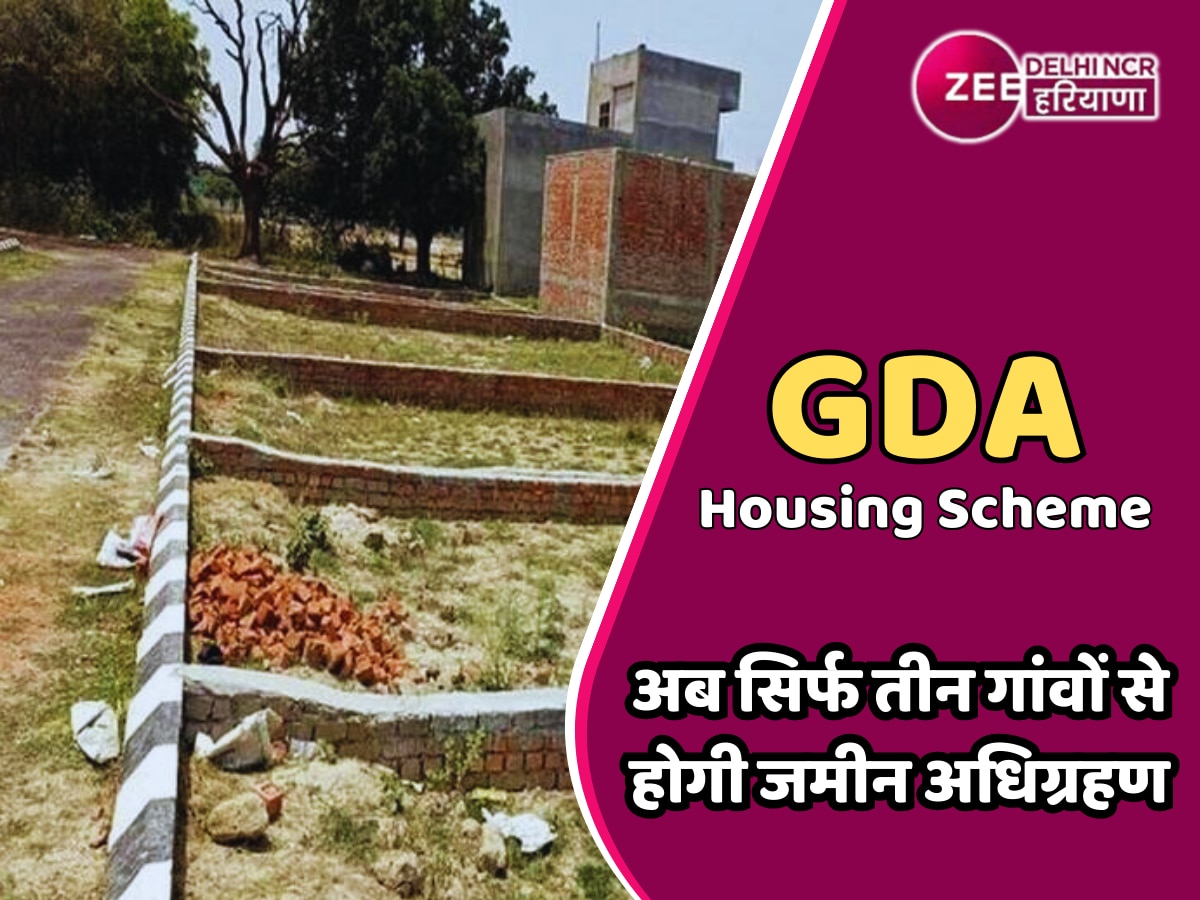 ZEE DELHI NCR हरियाणा

GDA
Housing Scheme

अब सिर्फ तीन गांवों से होगी जमीन अधिग्रहण